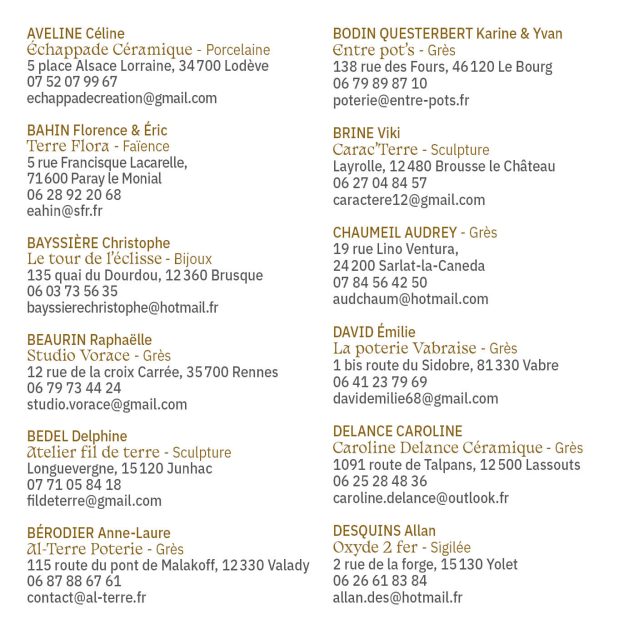 AVELINE Céline
Échappade Céramique - Porcelaine
5 place Alsace Lorraine, 34 700 Lodève
07 52 07 99 67
echappadecreation@gmail.com

BAHIN Florence & Éric
Terre Flora - Faïence
5 rue Francisque Lacarelle,
71 600 Paray le Monial
06 28 92 20 68
eahin@sfr.fr

BAYSSIÈRE Christophe
Le tour de l'éclisse - Bijoux
135 quai du Dourdou, 12 360 Brusque
06 03 73 56 35
bayssierechristophe@hotmail.fr

BEAURIN Raphaëlle
Studio Vorace - Grès
12 rue de la croix Carrée, 35 700 Rennes
06 79 73 44 24
studio.vorace@gmail.com

BEDEL Delphine
Atelier fil de terre - Sculpture
Longuevergne, 15 120 Junhac
07 71 05 84 18
fildeterre@gmail.com

BÉRODIER Anne-Laure
Al-Terre Poterie - Grès
115 route du pont de Malakoff, 12 330 Valady
06 87 88 67 61
contact@al-terre.fr

BODIN QUESTERBERT Karine & Yvan
Entre pot's - Grès
138 rue des Fours, 46 120 Le Bourg
06 79 89 87 10
poterie@entre-pots.fr

BRINE Viki
Carac'Terre - Sculpture
Layrolle, 12 480 Brousse le Château
06 27 04 84 57
caractere12@gmail.com

CHAUMEIL AUDREY - Grès
19 rue Lino Ventura,
24 200 Sarlat-la-Caneda
07 84 56 42 50
audchaum@hotmail.com

DAVID Émilie
La poterie Vabraise - Grès
1 bis route du Sidobre, 81 330 Vabre
06 41 23 79 69
davidemilie68@gmail.com

DELANCE CAROLINE
Caroline Delance Céramique - Grès
1091 route de Talpans, 12 500 Lassouts
06 25 28 48 36
caroline.delance@outlook.fr

DESQUINS Allan
Oxyde 2 fer - Sigilée
2 rue de la forge, 15 130 Yolet
06 26 61 83 84
allan.des@hotmail.fr